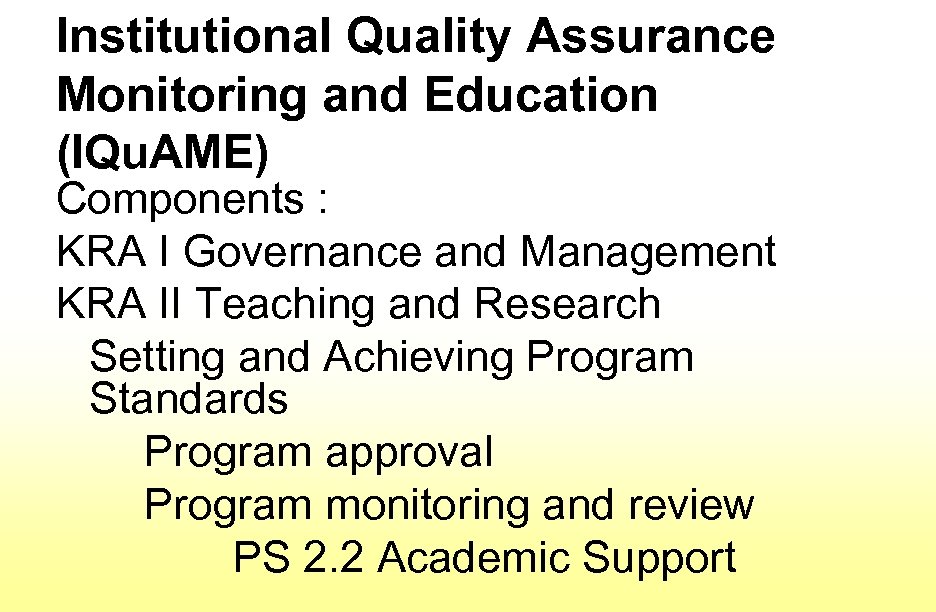 Institutional Quality Assurance Monitoring and Education (IQuAME)

Components :

KRA I Governance and Management

KRA II Teaching and Research

Setting and Achieving Program Standards

Program approval

Program monitoring and review

PS 2.2 Academic Support